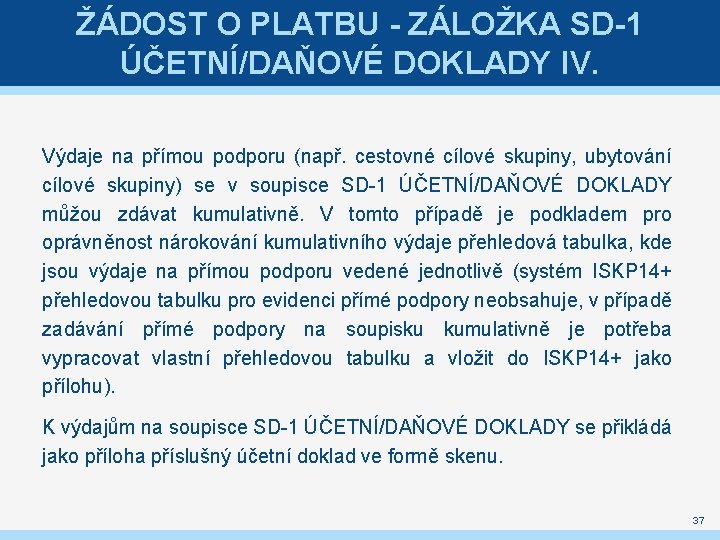 ŽÁDOST O PLATBU - ZÁLOŽKA SD-1 ÚČETNÍ/DAŇOVÉ DOKLADY IV.

Výdaje na přímou podporu (např. cestovné cílové skupiny, ubytování cílové skupiny) se v soupisce SD-1 ÚČETNÍ/DAŇOVÉ DOKLADY můžou zdávat kumulativně. V tomto případě je podkladem pro oprávněnost nárokování kumulativního výdaje přehledová tabulka, kde jsou výdaje na přímou podporu vedené jednotlivě (systém ISKP14+ přehledovou tabulku pro evidenci přímé podpory neobsahuje, v případě zadávání přímé podpory na soupisku kumulativně je potřeba vypracovat vlastní přehledovou tabulku a vložit do ISKP14+ jako přílohu).

K výdajům na soupisce SD-1 ÚČETNÍ/DAŇOVÉ DOKLADY se přikládá jako příloha příslušný účetní doklad ve formě skenu.

37